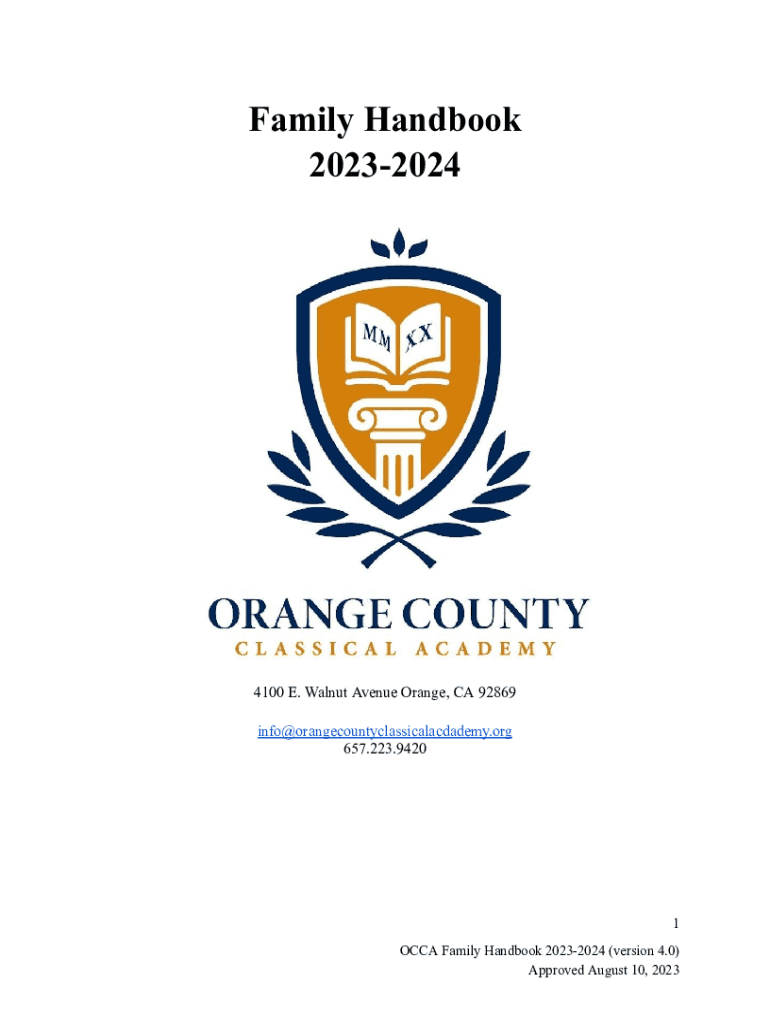 Family Handbook
2023-2024

MM XX

ORANGE COUNTY
CLASSICAL ACADEMY

4100 E. Walnut Avenue Orange, CA 92869

info@orangecountyclassicalacdademy.org
657.223.9420

1

OCCA Family Handbook 2023-2024 (version 4.0)
Approved August 10, 2023